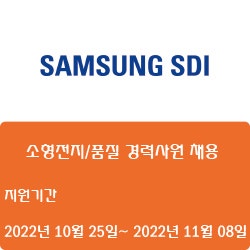 SAMSUNG SDI

소형전지/품질 경력사원 채용

지원기간

2022년 10월 25일~ 2022년 11월 08일